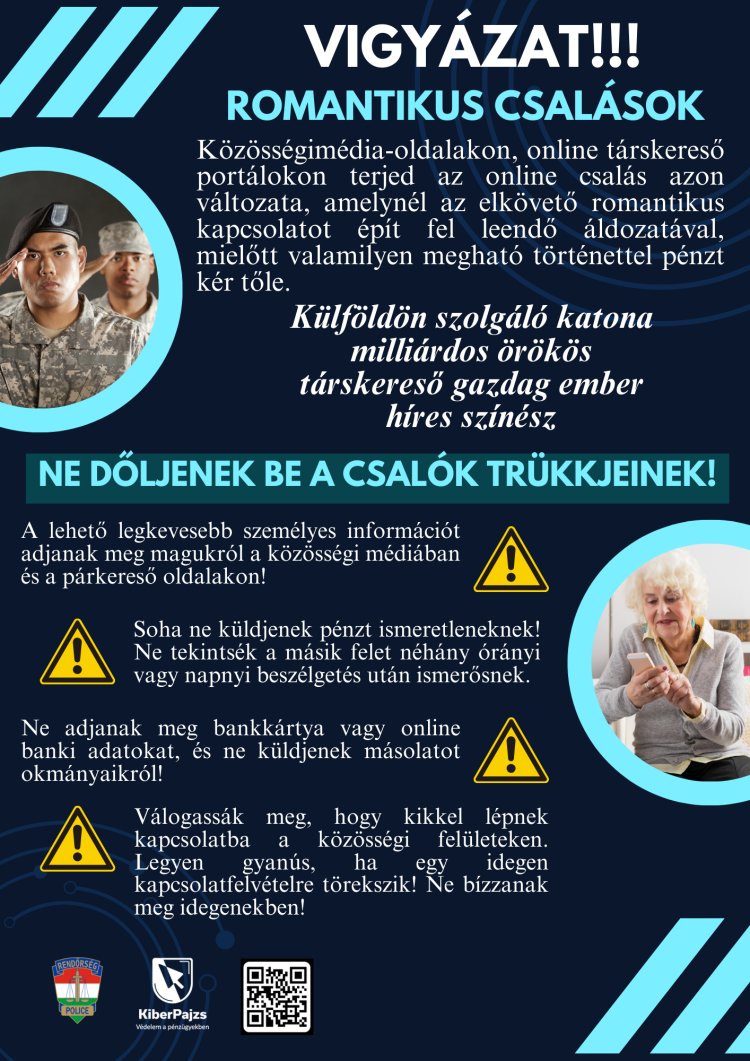 VIGYÁZAT!!!
ROMANTIKUS CSALÁSOK

Közösségimédia-oldalakon, online társkereső portálokon terjed az online csalás azon változata, amelynél az elkövető romantikus kapcsolatot épít fel leendő áldozatával, mielőtt valamilyen megható történettel pénzt kér tőle.

Külföldön szolgáló katona
milliárdos örökös
társkereső gazdag ember
híres színész

NE DŐLJENEK BE A CSALÓK TRÜKKJEINEK!

A lehető legkevesebb személyes információt adjanak meg magukról a közösségi médiában és a párkereső oldalakon!

Soha ne küldjenek pénzt ismeretleneknek! Ne tekintsék a másik felet néhány órányi vagy napnyi beszélgetés után ismerősnek.

Ne adjanak meg bankkártya vagy online banki adatokat, és ne küldjenek másolatot okmányaikról!

Válogassák meg, hogy kikkel lépnek kapcsolatba a közösségi felületeken. Legyen gyanús, ha egy idegen kapcsolatfelvételre törekszik! Ne bízzanak meg idegenekben!

RENDŐRSÉG
POLICE

KiberPajzs
Védelem a pénzügyekben